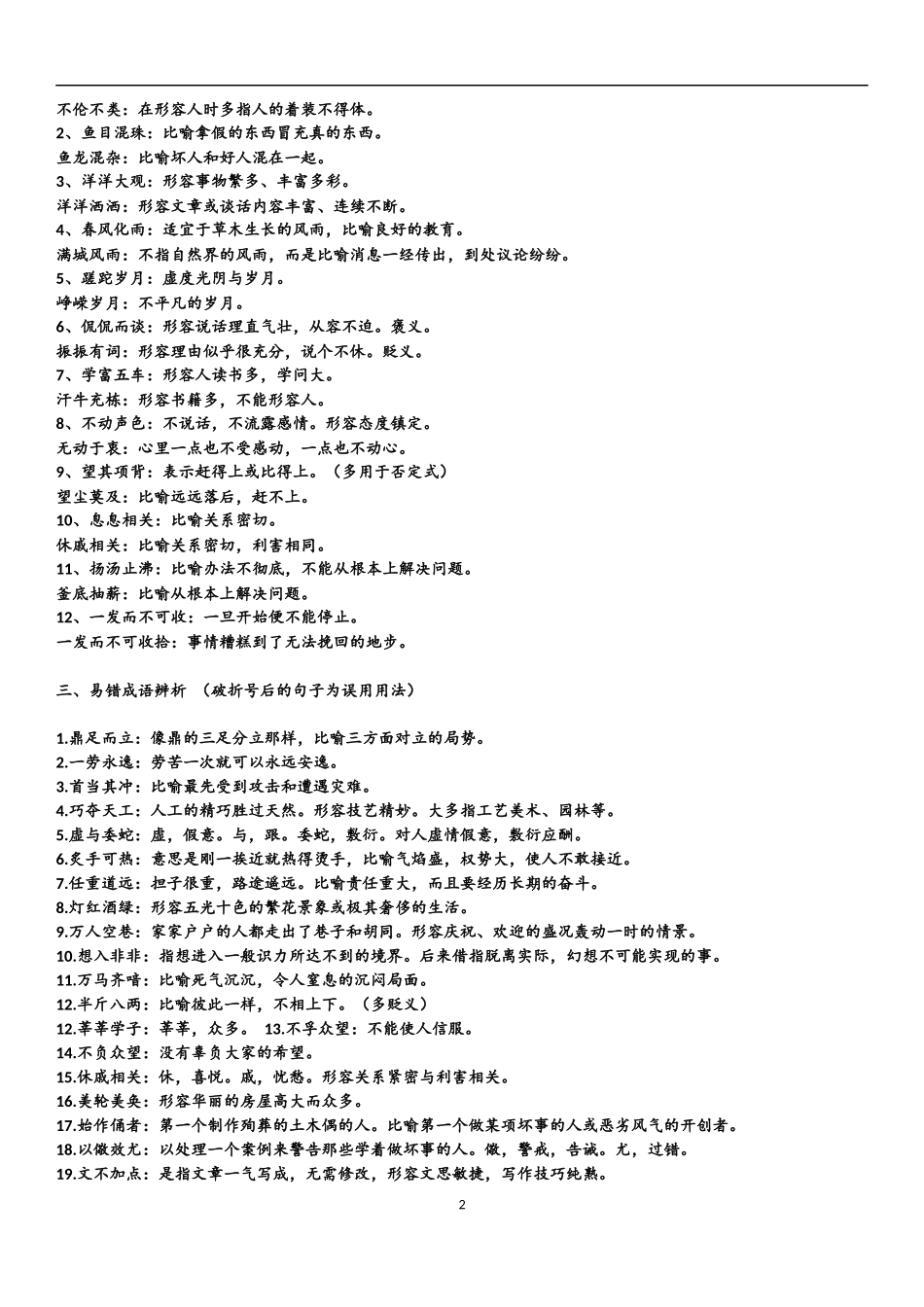 不伦不类：在形容人时多指人的着装不得体。
2、鱼目混珠：比喻拿假的东西冒充真的东西。
鱼龙混杂：比喻坏人和好人混在一起。
3、洋洋大观：形容事物繁多、丰富多彩。
洋洋洒洒：形容文章或谈话内容丰富、连续不断。
4、春风化雨：适宜于草木生长的风雨，比喻良好的教育。
满城风雨：不指自然界的风雨，而是比喻消息一经传出，到处议论纷纷。
5、蹉跎岁月：虚度光阴与岁月。
峥嵘岁月：不平凡的岁月。
6、侃侃而谈：形容说话理直气壮，从容不迫。褒义。
振振有词：形容理由似乎很充分，说个不休。贬义。
7、学富五车：形容人读书多，学问大。
汗牛充栋：形容书籍多，不能形容人。
8、不动声色：不说话，不流露感情。形容态度镇定。
无动于衷：心里一点也不受感动，一点也不动心。
9、望其项背：表示赶得上或比得上。（多用于否定式）
望尘莫及：比喻远远落后，赶不上。
10、息息相关：比喻关系密切。
休戚相关：比喻关系密切，利害相同。
11、扬汤止沸：比喻办法不彻底，不能从根本上解决问题。
釜底抽薪：比喻从根本上解决问题。
12、一发而不可收：一旦开始便不能停止。
一发而不可收拾：事情糟糕到了无法挽回的地步。

三、易错成语辨析 （破折号后的句子为误用用法）

1.鼎足而立：像鼎的三足分立那样，比喻三方面对立的局势。
2.一劳永逸：劳苦一次就可以永远安逸。
3.首当其冲：比喻最先受到攻击和遭遇灾难。
4.巧夺天工：人工的精巧胜过天然。形容技艺精妙。大多指工艺美术、园林等。
5.虚与委蛇：虚，假意。与，跟。委蛇，敷衍。对人虚情假意，敷衍应酬。
6.炙手可热：意思是刚一接近就热得烫手，比喻气焰盛，权势大，使人不敢接近。
7.任重道远：担子很重，路途遥远。比喻责任重大，而且要经历长期的奋斗。
8.灯红酒绿：形容五光十色的繁花景象或极其奢侈的生活。
9.万人空巷：家家户户的人都走出了巷子和胡同。形容庆祝、欢迎的盛况轰动一时的情景。
10.想入非非：指想进入一般识力所达不到的境界。后来借指脱离实际，幻想不可能实现的事。
11.万马齐喑：比喻死气沉沉，令人窒息的沉闷局面。
12.半斤八两：比喻彼此一样，不相上下。（多贬义）
12.莘莘学子：莘莘，众多。 13.不孚众望：不能使人信服。
14.不负众望：没有辜负大家的希望。
15.休戚相关：休，喜悦。戚，忧愁。形容关系紧密与利害相关。
16.美轮美奂：形容华丽的房屋高大而众多。
17.始作俑者：第一个制作殉葬的土木偶的人。比喻第一个做某项坏事的人或恶劣风气的开创者。
18.以儆效尤：以处理一个案例来警告那些学着做坏事的人。儆，警戒，告诫。尤，过错。
19.文不加点：是指文章一气写成，无需修改，形容文思敏捷，写作技巧纯熟。

2